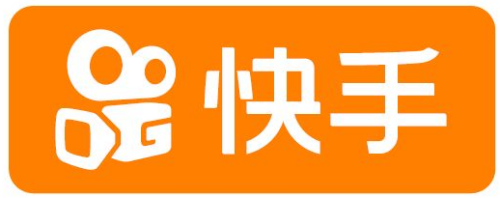 快手